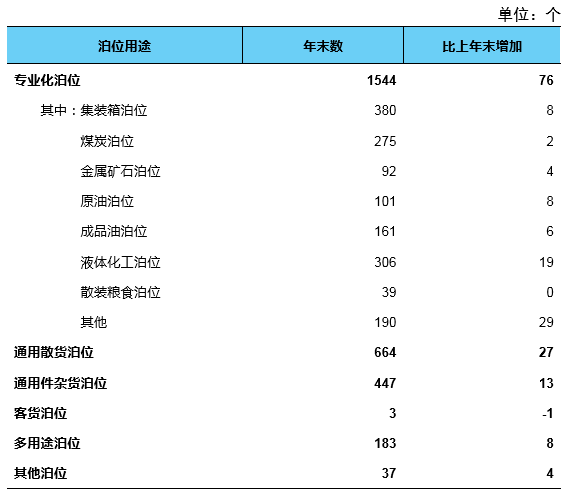 单位：个

| 泊位用途 | 年末数 | 比上年末增加 |
|---|---|---|
| 专业化泊位 | 1544 | 76 |
| 其中：集装箱泊位 | 380 | 8 |
| 煤炭泊位 | 275 | 2 |
| 金属矿石泊位 | 92 | 4 |
| 原油泊位 | 101 | 8 |
| 成品油泊位 | 161 | 6 |
| 液体化工泊位 | 306 | 19 |
| 散装粮食泊位 | 39 | 0 |
| 其他 | 190 | 29 |
| 通用散货泊位 | 664 | 27 |
| 通用件杂货泊位 | 447 | 13 |
| 客货泊位 | 3 | -1 |
| 多用途泊位 | 183 | 8 |
| 其他泊位 | 37 | 4 |